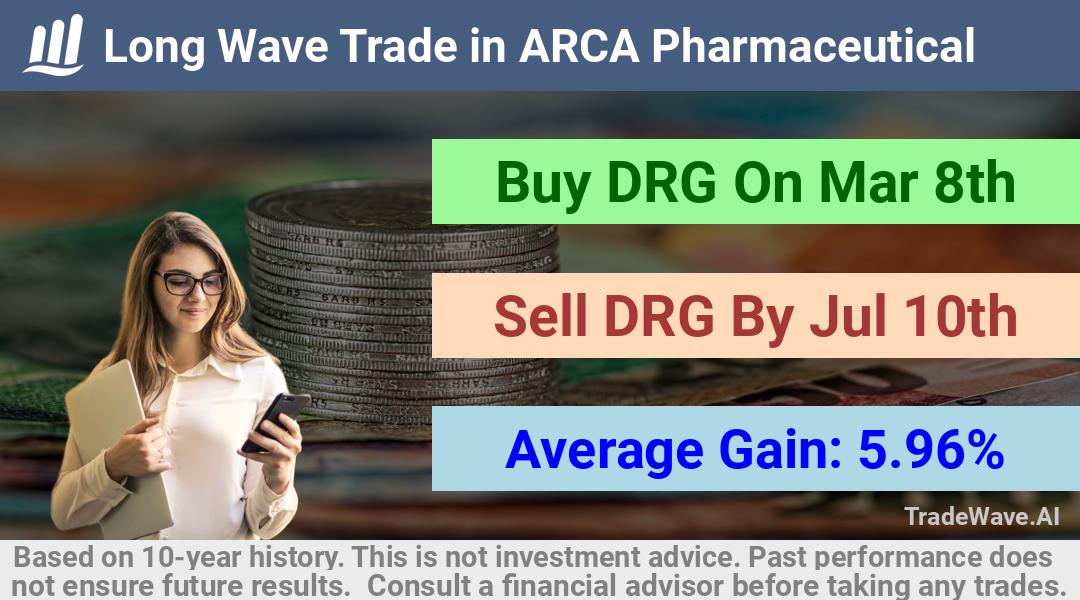 Long Wave Trade in ARCA Pharmaceutical

Buy DRG On Mar 8th

Sell DRG By Jul 10th

Average Gain: 5.96%

TradeWave.AI

Based on 10-year history. This is not investment advice. Past performance does not ensure future results. Consult a financial advisor before taking any trades.